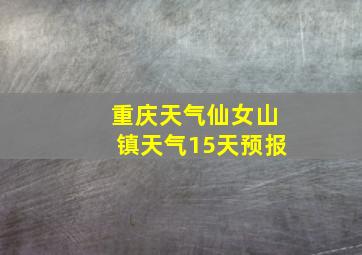 重庆天气仙女山镇天气15天预报